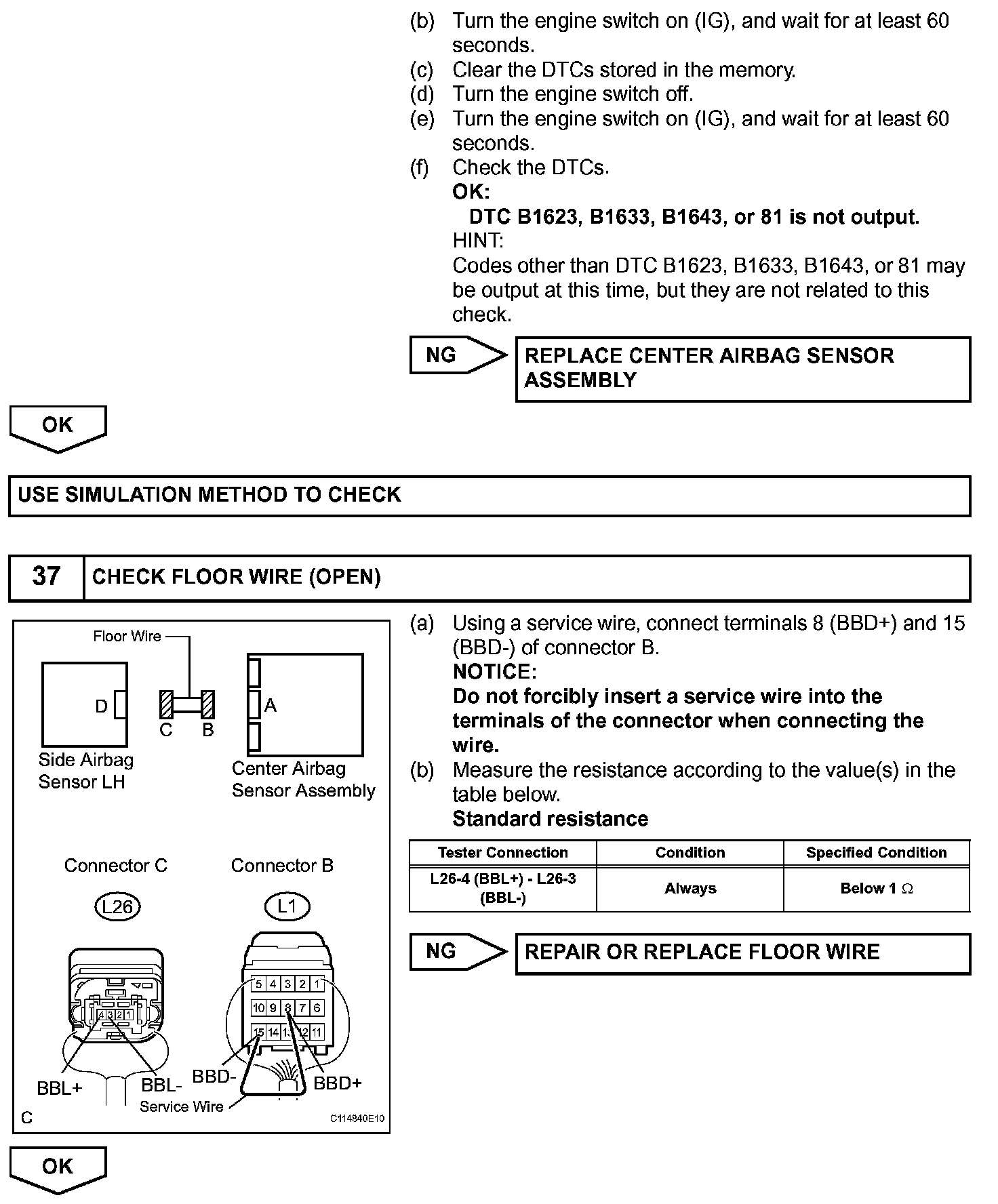 (b) Turn the engine switch on (IG), and wait for at least 60 seconds.
(c) Clear the DTCs stored in the memory.
(d) Turn the engine switch off.
(e) Turn the engine switch on (IG), and wait for at least 60 seconds.
(f) Check the DTCs.
OK:
DTC B1623, B1633, B1643, or 81 is not output.
HINT:
Codes other than DTC B1623, B1633, B1643, or 81 may be output at this time, but they are not related to this check.

NG

REPLACE CENTER AIRBAG SENSOR ASSEMBLY

OK

USE SIMULATION METHOD TO CHECK

37 CHECK FLOOR WIRE (OPEN)

Floor Wire
D
C B
A
Side Airbag Sensor LH
Center Airbag Sensor Assembly
Connector C
Connector B
L26
L1
4 3 2 1
5 4 3 2 1
10 9 8 7 6
15 14 13 12 11
BBL+
BBL-
BBD-
BBD+
Service Wire
C
C114840E10

(a) Using a service wire, connect terminals 8 (BBD+) and 15 (BBD-) of connector B.
NOTICE:
Do not forcibly insert a service wire into the terminals of the connector when connecting the wire.
(b) Measure the resistance according to the value(s) in the table below.
Standard resistance

| Tester Connection | Condition | Specified Condition |
|---|---|---|
| L26-4 (BBL+) - L26-3 (BBL-) | Always | Below 1 Ω |

NG

REPAIR OR REPLACE FLOOR WIRE

OK